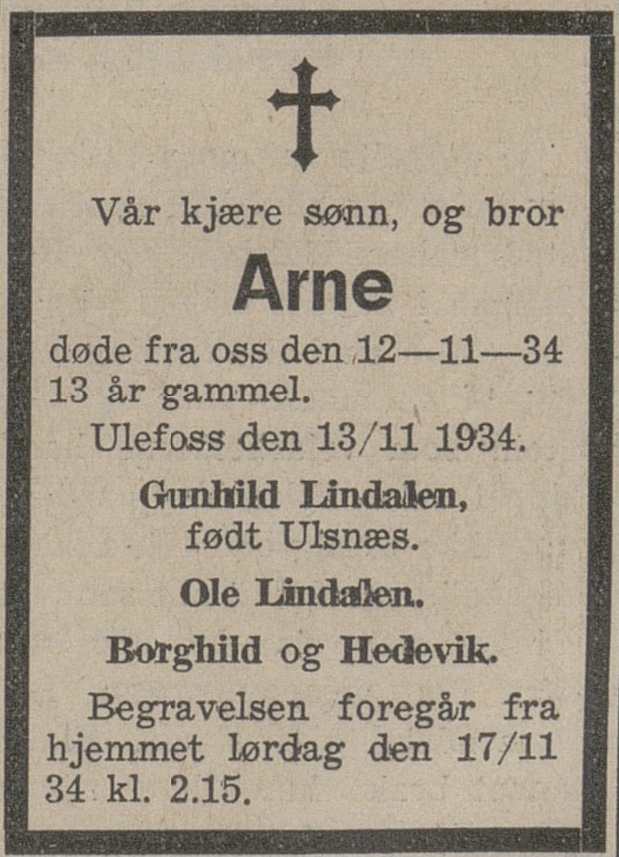 Vår kjære sønn, og bror

Arne

døde fra oss den 12—11—34 13 år gammel.

Ulefoss den 13/11 1934.

Gunhild Lindalen, født Ulsnæs.

Ole Lindalen.

Borghild og Hedevik.

Begravelsen foregår fra hjemmet lørdag den 17/11 34 kl. 2.15.